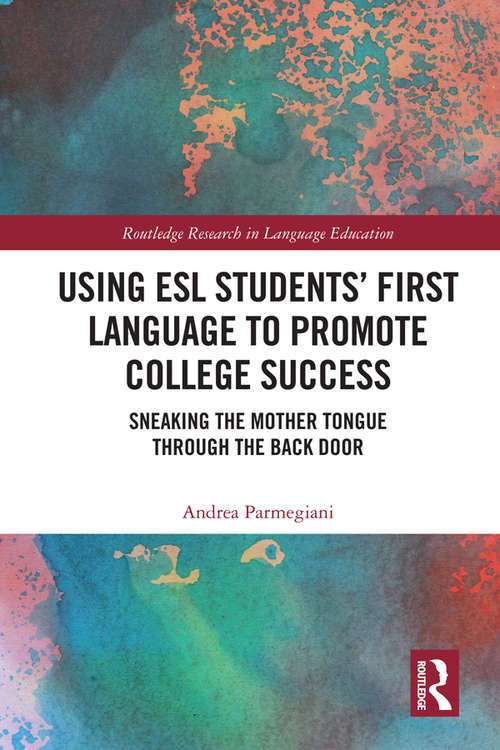 Routledge Research in Language Education

USING ESL STUDENTS' FIRST LANGUAGE TO PROMOTE COLLEGE SUCCESS

SNEAKING THE MOTHER TONGUE THROUGH THE BACK DOOR

Andrea Parmegiani

ROUTLEDGE